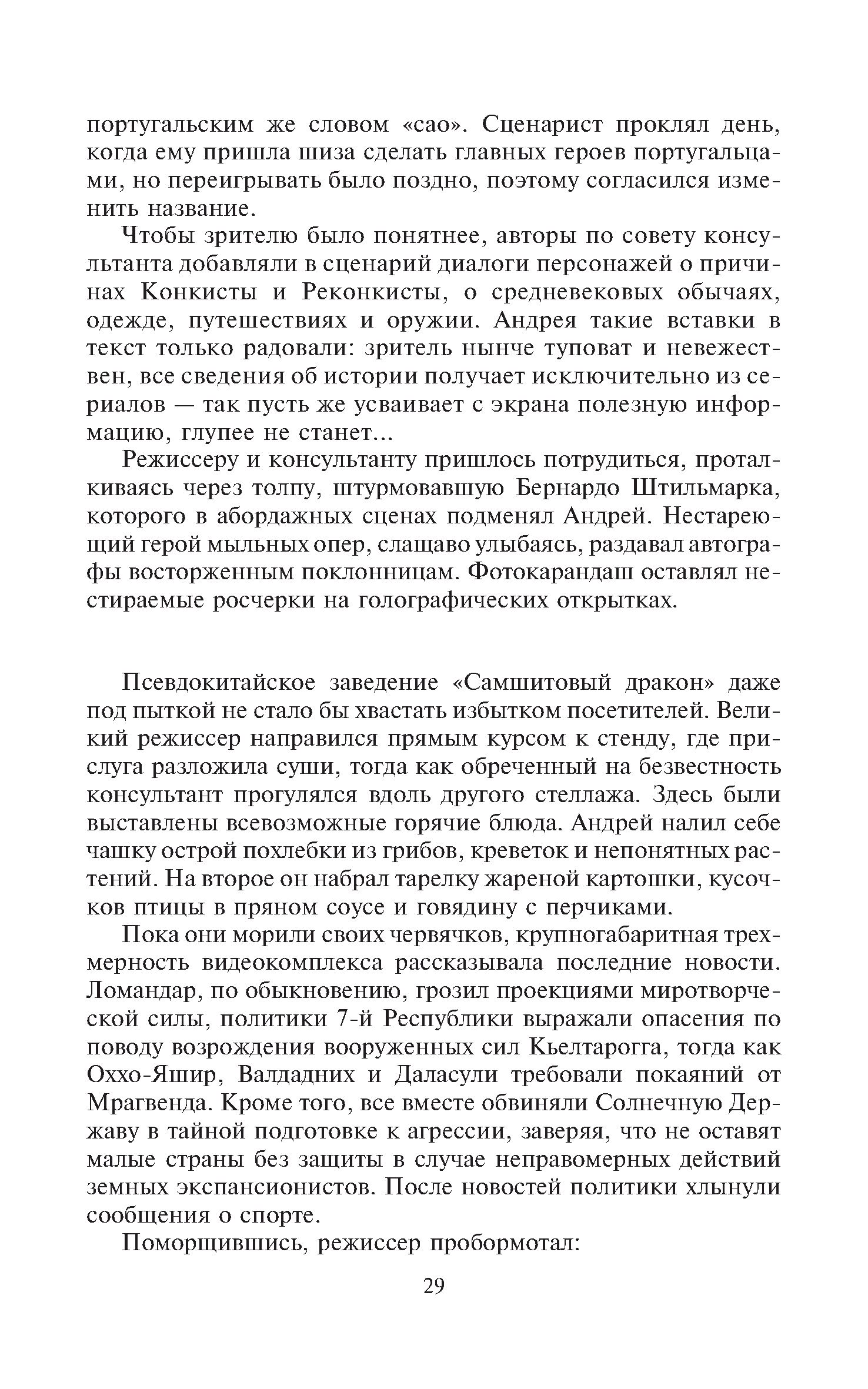 португальским же словом «сао». Сценарист проклял день, когда ему пришла шиза сделать главных героев португальцами, но переигрывать было поздно, поэтому согласился изменить название.

Чтобы зрителю было понятнее, авторы по совету консультанта добавляли в сценарий диалоги персонажей о причинах Конкисты и Реконкисты, о средневековых обычаях, одежде, путешествиях и оружии. Андрея такие вставки в текст только радовали: зритель нынче туповат и невежествен, все сведения об истории получает исключительно из сериалов — так пусть же усваивает с экрана полезную информацию, глупее не станет...

Режиссеру и консультанту пришлось потрудиться, проталкиваясь через толпу, штурмовавшую Бернардо Штильмарка, которого в абордажных сценах подменял Андрей. Нестареющий герой мыльных опер, слащаво улыбаясь, раздавал автографы восторженным поклонницам. Фотокарандаш оставлял нестираемые росчерки на голографических открытках.

Псевдокитайское заведение «Самшитовый дракон» даже под пыткой не стало бы хвастать избытком посетителей. Великий режиссер направился прямым курсом к стенду, где прислуга разложила суши, тогда как обреченный на безвестность консультант прогулялся вдоль другого стеллажа. Здесь были выставлены всевозможные горячие блюда. Андрей налил себе чашку острой похлебки из грибов, креветок и непонятных растений. На второе он набрал тарелку жареной картошки, кусочков птицы в пряном соусе и говядину с перчиками.

Пока они морили своих червячков, крупногабаритная трехмерность видеокомплекса рассказывала последние новости. Ломандар, по обыкновению, грозил проекциями миротворческой силы, политики 7-й Республики выражали опасения по поводу возрождения вооруженных сил Кьелтарогга, тогда как Оххо-Яшир, Валдадних и Даласули требовали покаяний от Мрагвенда. Кроме того, все вместе обвиняли Солнечную Державу в тайной подготовке к агрессии, заверяя, что не оставят малые страны без защиты в случае неправомерных действий земных экспансионистов. После новостей политики хлынули сообщения о спорте.

Поморщившись, режиссер пробормотал:

29